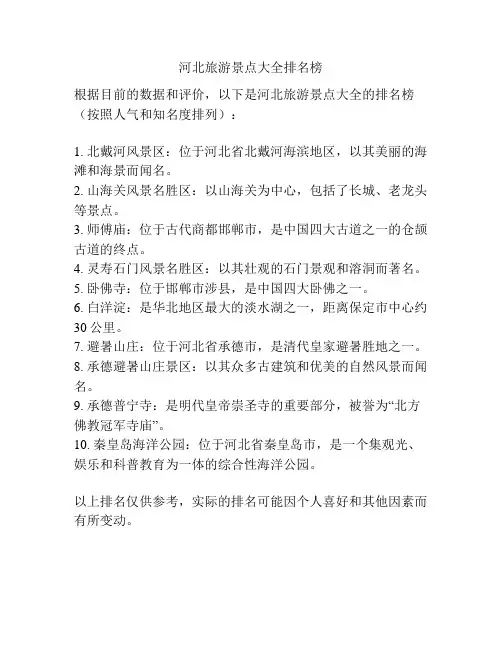 河北旅游景点大全排名榜

根据目前的数据和评价，以下是河北旅游景点大全的排名榜（按照人气和知名度排列）：

1. 北戴河风景区：位于河北省北戴河海滨地区，以其美丽的海滩和海景而闻名。
2. 山海关风景名胜区：以山海关为中心，包括了长城、老龙头等景点。
3. 师傅庙：位于古代商都邯郸市，是中国四大古道之一的仓颉古道的终点。
4. 灵寿石门风景名胜区：以其壮观的石门景观和溶洞而著名。
5. 卧佛寺：位于邯郸市涉县，是中国四大卧佛之一。
6. 白洋淀：是华北地区最大的淡水湖之一，距离保定市中心约30公里。
7. 避暑山庄：位于河北省承德市，是清代皇家避暑胜地之一。
8. 承德避暑山庄景区：以其众多古建筑和优美的自然风景而闻名。
9. 承德普宁寺：是明代皇帝崇圣寺的重要部分，被誉为“北方佛教冠军寺庙”。
10. 秦皇岛海洋公园：位于河北省秦皇岛市，是一个集观光、娱乐和科普教育为一体的综合性海洋公园。

以上排名仅供参考，实际的排名可能因个人喜好和其他因素而有所变动。